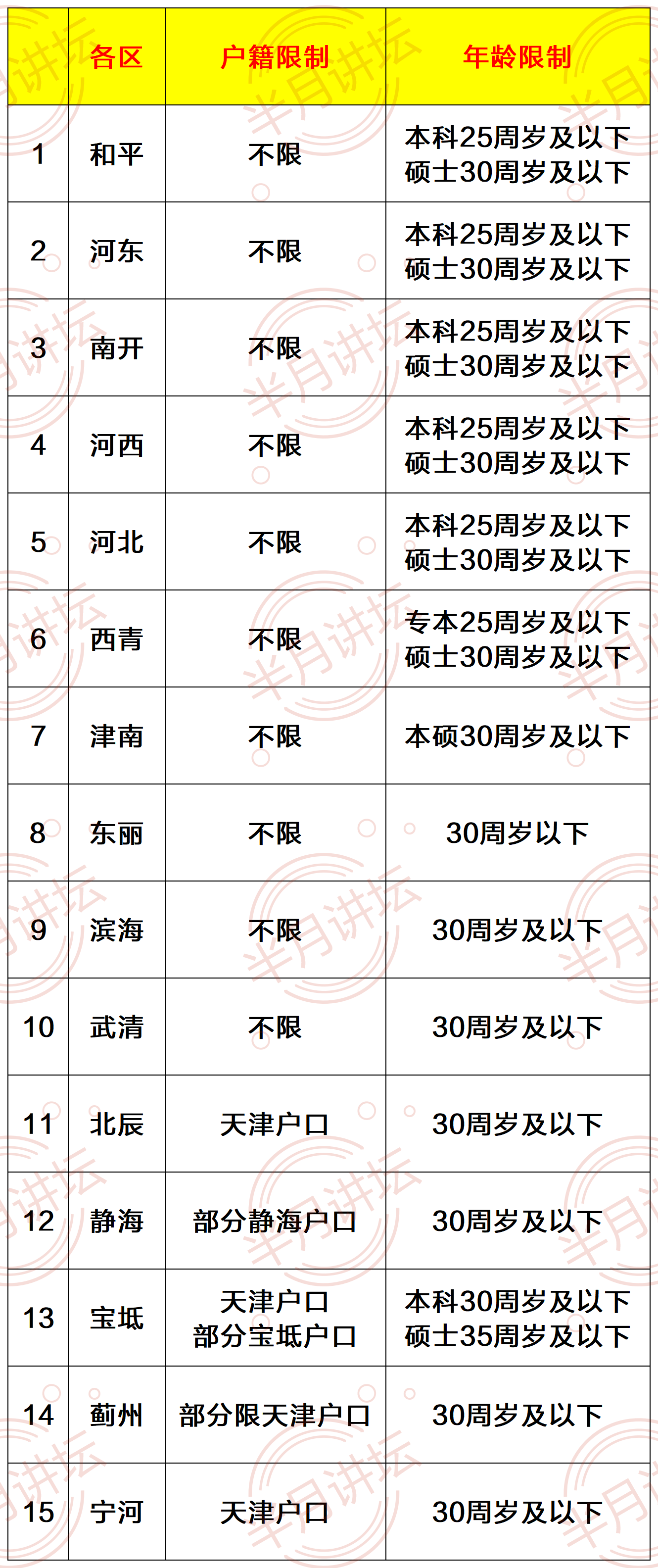 |  | 各区 | 户籍限制 | 年龄限制 |
|---|---|---|---|
| 1 | 和平 | 不限 | 本科25周岁及以下 硕士30周岁及以下 |
| 2 | 河东 | 不限 | 本科25周岁及以下 硕士30周岁及以下 |
| 3 | 南开 | 不限 | 本科25周岁及以下 硕士30周岁及以下 |
| 4 | 河西 | 不限 | 本科25周岁及以下 硕士30周岁及以下 |
| 5 | 河北 | 不限 | 本科25周岁及以下 硕士30周岁及以下 |
| 6 | 西青 | 不限 | 专本25周岁及以下 硕士30周岁及以下 |
| 7 | 津南 | 不限 | 本硕30周岁及以下 |
| 8 | 东丽 | 不限 | 30周岁以下 |
| 9 | 滨海 | 不限 | 30周岁及以下 |
| 10 | 武清 | 不限 | 30周岁及以下 |
| 11 | 北辰 | 天津户口 | 30周岁及以下 |
| 12 | 静海 | 部分静海户口 | 30周岁及以下 |
| 13 | 宝坻 | 天津户口 部分宝坻户口 | 本科30周岁及以下 硕士35周岁及以下 |
| 14 | 蓟州 | 部分限天津户口 | 30周岁及以下 |
| 15 | 宁河 | 天津户口 | 30周岁及以下 |

半月讲坛